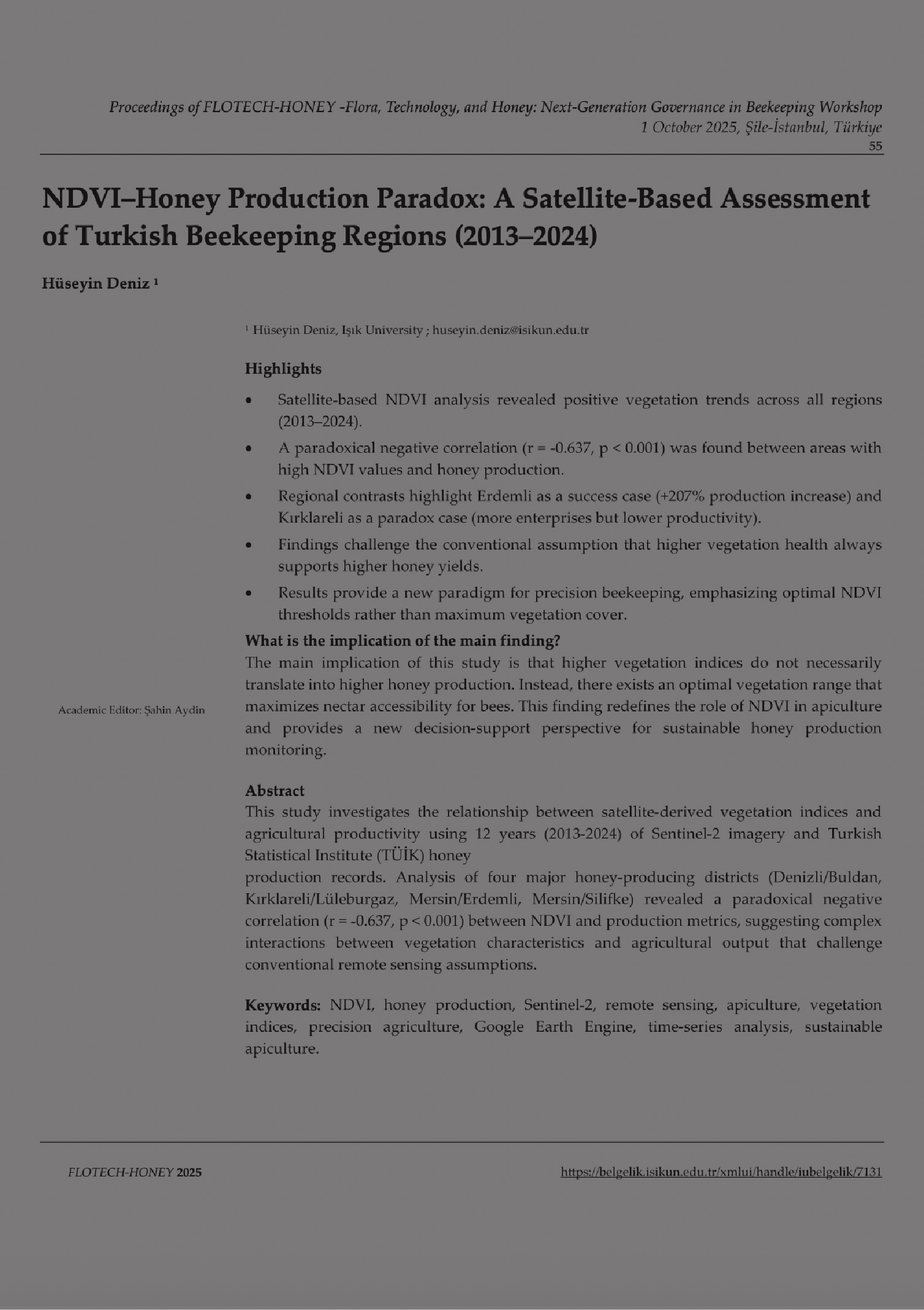 Proceedings of FLOTECH-HONEY -Flora, Technology, and Honey: Next-Generation Governance in Beekeeping Workshop
1 October 2025, Şile-İstanbul, Türkiye
55

NDVI–Honey Production Paradox: A Satellite-Based Assessment of Turkish Beekeeping Regions (2013–2024)

Hüseyin Deniz ¹

¹ Hüseyin Deniz, Işık University ; huseyin.deniz@isikun.edu.tr

Highlights

• Satellite-based NDVI analysis revealed positive vegetation trends across all regions (2013–2024).
• A paradoxical negative correlation (r = -0.637, p < 0.001) was found between areas with high NDVI values and honey production.
• Regional contrasts highlight Erdemli as a success case (+207% production increase) and Kırklareli as a paradox case (more enterprises but lower productivity).
• Findings challenge the conventional assumption that higher vegetation health always supports higher honey yields.
• Results provide a new paradigm for precision beekeeping, emphasizing optimal NDVI thresholds rather than maximum vegetation cover.

What is the implication of the main finding?
The main implication of this study is that higher vegetation indices do not necessarily translate into higher honey production. Instead, there exists an optimal vegetation range that maximizes nectar accessibility for bees. This finding redefines the role of NDVI in apiculture and provides a new decision-support perspective for sustainable honey production monitoring.

Academic Editor: Şahin Aydin

Abstract
This study investigates the relationship between satellite-derived vegetation indices and agricultural productivity using 12 years (2013-2024) of Sentinel-2 imagery and Turkish Statistical Institute (TÜİK) honey
production records. Analysis of four major honey-producing districts (Denizli/Buldan, Kırklareli/Lüleburgaz, Mersin/Erdemli, Mersin/Silifke) revealed a paradoxical negative correlation (r = -0.637, p < 0.001) between NDVI and production metrics, suggesting complex interactions between vegetation characteristics and agricultural output that challenge conventional remote sensing assumptions.

Keywords: NDVI, honey production, Sentinel-2, remote sensing, apiculture, vegetation indices, precision agriculture, Google Earth Engine, time-series analysis, sustainable apiculture.

FLOTECH-HONEY 2025
https://belgelik.isikun.edu.tr/xmlui/handle/iubelgelik/7131